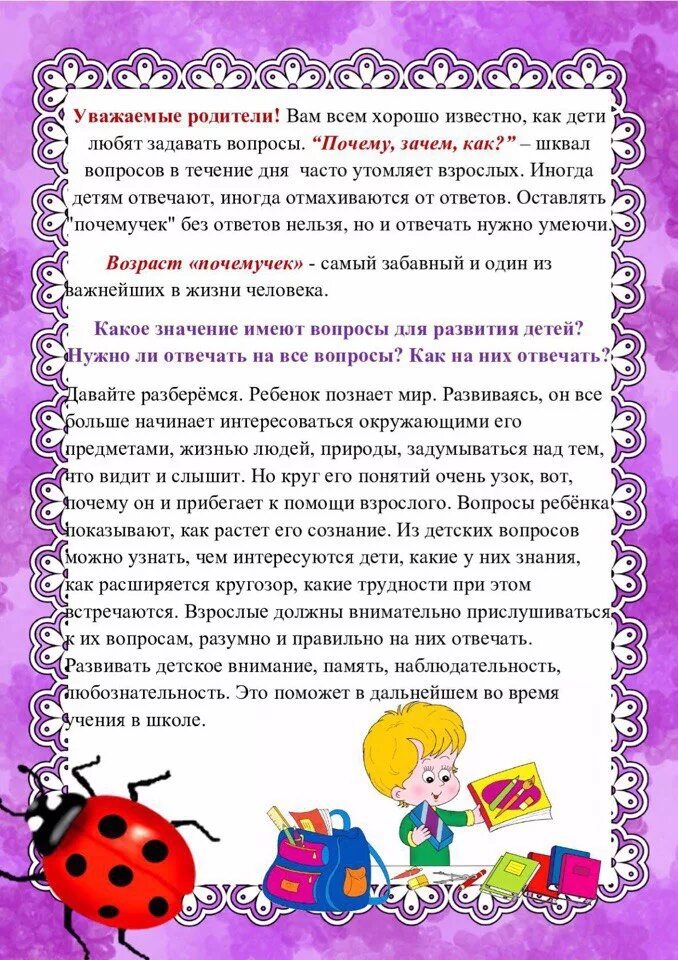 Уважаемые родители! Вам всем хорошо известно, как дети любят задавать вопросы. “Почему, зачем, как?” – шквал вопросов в течение дня часто утомляет взрослых. Иногда детям отвечают, иногда отмахиваются от ответов. Оставлять "почемучек" без ответов нельзя, но и отвечать нужно умеючи.

Возраст «почемучек» - самый забавный и один из важнейших в жизни человека.

Какое значение имеют вопросы для развития детей? Нужно ли отвечать на все вопросы? Как на них отвечать?

Давайте разберёмся. Ребенок познает мир. Развиваясь, он все больше начинает интересоваться окружающими его предметами, жизнью людей, природы, задумываться над тем, что видит и слышит. Но круг его понятий очень узок, вот, почему он и прибегает к помощи взрослого. Вопросы ребёнка показывают, как растет его сознание. Из детских вопросов можно узнать, чем интересуются дети, какие у них знания, как расширяется кругозор, какие трудности при этом встречаются. Взрослые должны внимательно прислушиваться к их вопросам, разумно и правильно на них отвечать. Развивать детское внимание, память, наблюдательность, любознательность. Это поможет в дальнейшем во время учения в школе.